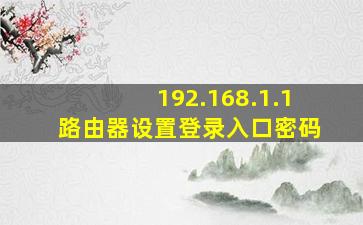 192.168.1.1
路由器设置登录入口密码